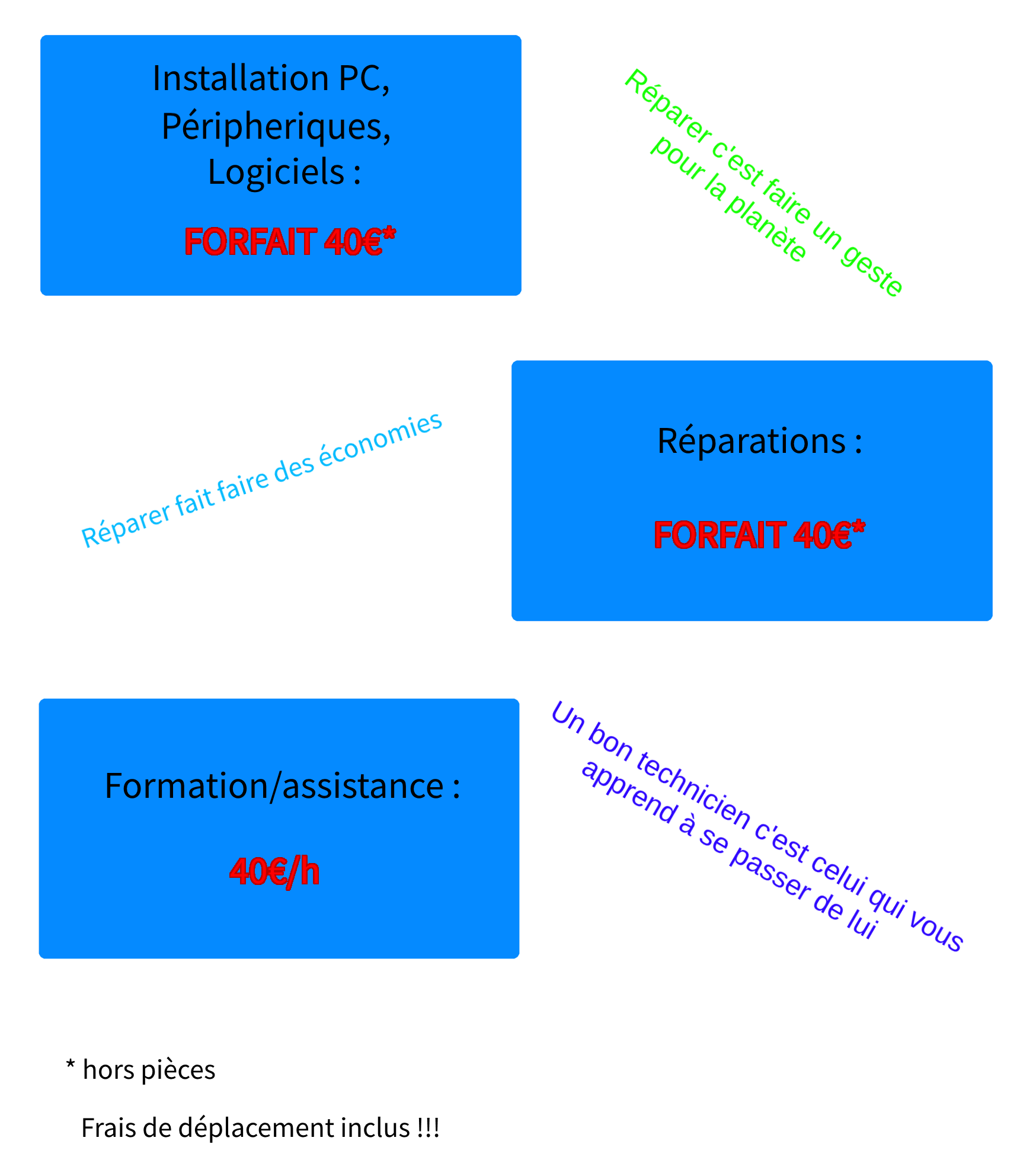 Installation PC,
Péripheriques,
Logiciels :

FORFAIT 40€*

Réparer c'est faire un geste
pour la planète

Réparer fait faire des économies

Réparations :

FORFAIT 40€*

Formation/assistance :

40€/h

Un bon technicien c'est celui qui vous
apprend à se passer de lui

* hors pièces

Frais de déplacement inclus !!!